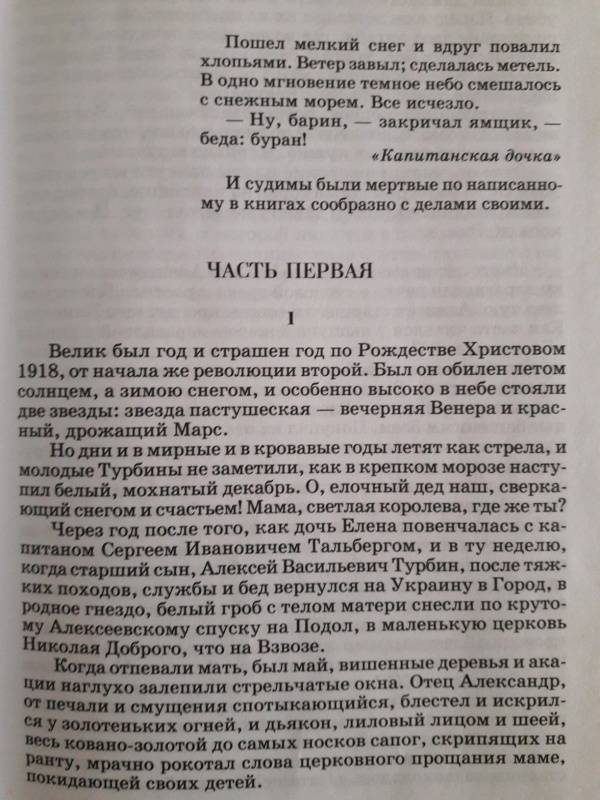 Пошел мелкий снег и вдруг повалил хлопьями. Ветер завыл; сделалась метель. В одно мгновение темное небо смешалось с снежным морем. Все исчезло.
— Ну, барин, — закричал ямщик, — беда: буран!

«Капитанская дочка»

И судимы были мертвые по написанному в книгах сообразно с делами своими.

ЧАСТЬ ПЕРВАЯ

1

Велик был год и страшен год по Рождестве Христовом 1918, от начала же революции второй. Был он обилен летом солнцем, а зимою снегом, и особенно высоко в небе стояли две звезды: звезда пастушеская — вечерняя Венера и красный, дрожащий Марс.

Но дни и в мирные и в кровавые годы летят как стрела, и молодые Турбины не заметили, как в крепком морозе наступил белый, мохнатый декабрь. О, елочный дед наш, сверкающий снегом и счастьем! Мама, светлая королева, где же ты?

Через год после того, как дочь Елена повенчалась с капитаном Сергеем Ивановичем Тальбергом, и в ту неделю, когда старший сын, Алексей Васильевич Турбин, после тяжких походов, службы и бед вернулся на Украину в Город, в родное гнездо, белый гроб с телом матери снесли по крутому Алексеевскому спуску на Подол, в маленькую церковь Николая Доброго, что на Взвозе.

Когда отпевали мать, был май, вишенные деревья и акации наглухо залепили стрельчатые окна. Отец Александр, от печали и смущения спотыкающийся, блестел и искрился у золотеньких огней, и дьякон, лиловый лицом и шеей, весь ковано-золотой до самых носков сапог, скрипящих на ранту, мрачно рокотал слова церковного прощания маме, покидающей своих детей.